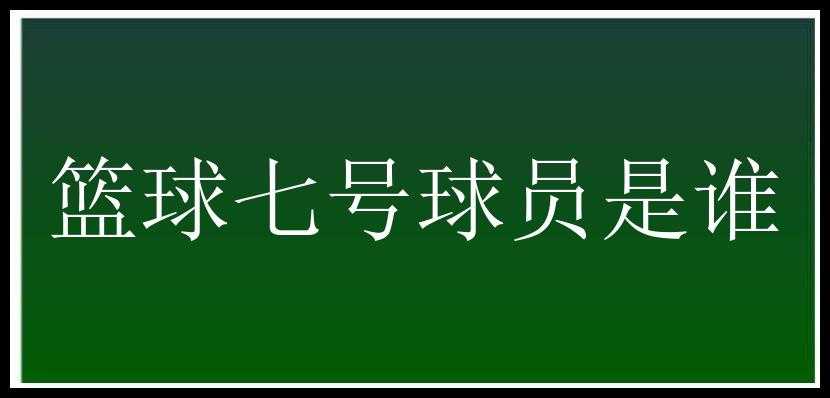 篮球七号球员是谁